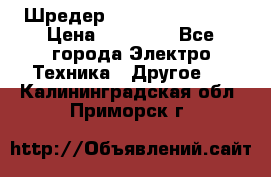 Шредер
Цена Все города Электро Техника Другое Калининградская обл Приморск г

http://Объявлений.сайт